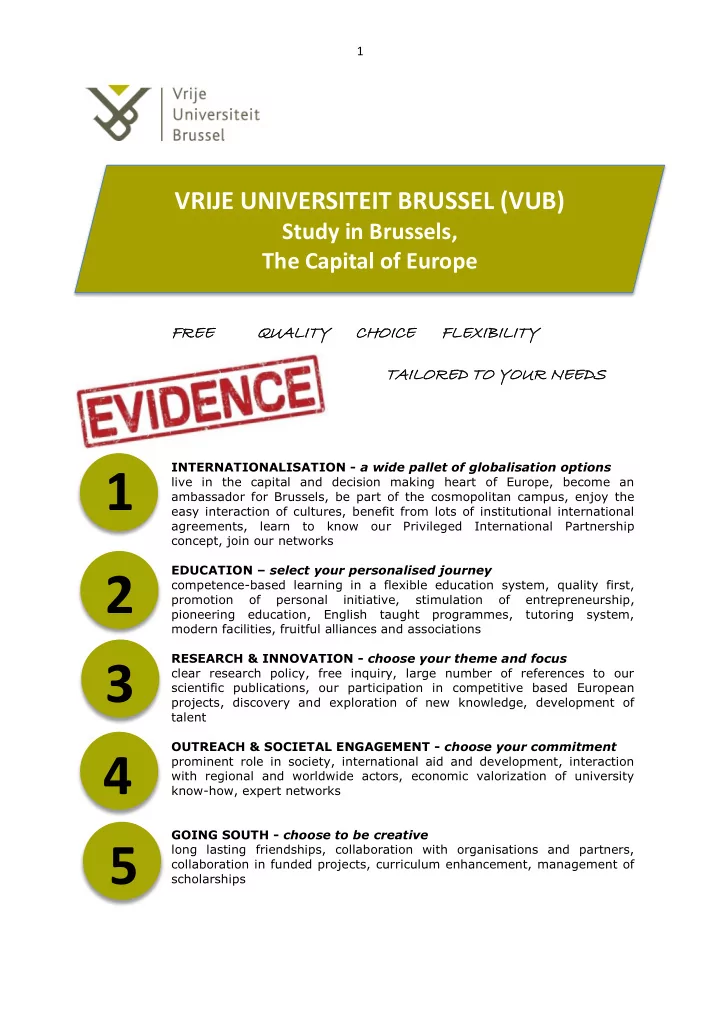 1

Vrije Universiteit Brussel

VRIJE UNIVERSITEIT BRUSSEL (VUB)
Study in Brussels,
The Capital of Europe

FREE QUALITY CHOICE FLEXIBILITY

TAILORED TO YOUR NEEDS

EVIDENCE

1

INTERNATIONALISATION - a wide pallet of globalisation options
live in the capital and decision making heart of Europe, become an ambassador for Brussels, be part of the cosmopolitan campus, enjoy the easy interaction of cultures, benefit from lots of institutional international agreements, learn to know our Privileged International Partnership concept, join our networks

2

EDUCATION – select your personalised journey
competence-based learning in a flexible education system, quality first, promotion of personal initiative, stimulation of entrepreneurship, pioneering education, English taught programmes, tutoring system, modern facilities, fruitful alliances and associations

3

RESEARCH & INNOVATION - choose your theme and focus
clear research policy, free inquiry, large number of references to our scientific publications, our participation in competitive based European projects, discovery and exploration of new knowledge, development of talent

4

OUTREACH & SOCIETAL ENGAGEMENT - choose your commitment
prominent role in society, international aid and development, interaction with regional and worldwide actors, economic valorization of university know-how, expert networks

5

GOING SOUTH - choose to be creative
long lasting friendships, collaboration with organisations and partners, collaboration in funded projects, curriculum enhancement, management of scholarships